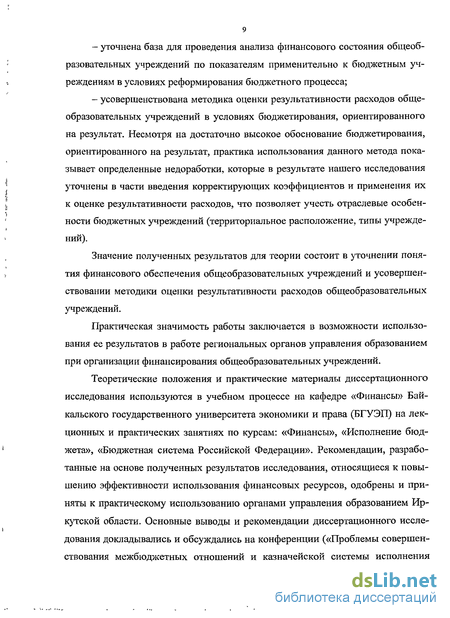 9

– уточнена база для проведения анализа финансового состояния общеобразовательных учреждений по показателям применительно к бюджетным учреждениям в условиях реформирования бюджетного процесса;

– усовершенствована методика оценки результативности расходов общеобразовательных учреждений в условиях бюджетирования, ориентированного на результат. Несмотря на достаточно высокое обоснование бюджетирования, ориентированного на результат, практика использования данного метода показывает определенные недоработки, которые в результате нашего исследования уточнены в части введения корректирующих коэффициентов и применения их к оценке результативности расходов, что позволяет учесть отраслевые особенности бюджетных учреждений (территориальное расположение, типы учреждений).

Значение полученных результатов для теории состоит в уточнении понятия финансового обеспечения общеобразовательных учреждений и усовершенствовании методики оценки результативности расходов общеобразовательных учреждений.

Практическая значимость работы заключается в возможности использования ее результатов в работе региональных органов управления образованием при организации финансирования общеобразовательных учреждений.

Теоретические положения и практические материалы диссертационного исследования используются в учебном процессе на кафедре «Финансы» Байкальского государственного университета экономики и права (БГУЭП) на лекционных и практических занятиях по курсам: «Финансы», «Исполнение бюджета», «Бюджетная система Российской Федерации». Рекомендации, разработанные на основе полученных результатов исследования, относящиеся к повышению эффективности использования финансовых ресурсов, одобрены и приняты к практическому использованию органами управления образованием Иркутской области. Основные выводы и рекомендации диссертационного исследования докладывались и обсуждались на конференции («Проблемы совершенствования межбюджетных отношений и казначейской системы исполнения

dsLib.net
библиотека диссертаций